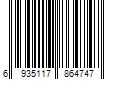 6 935117 864747